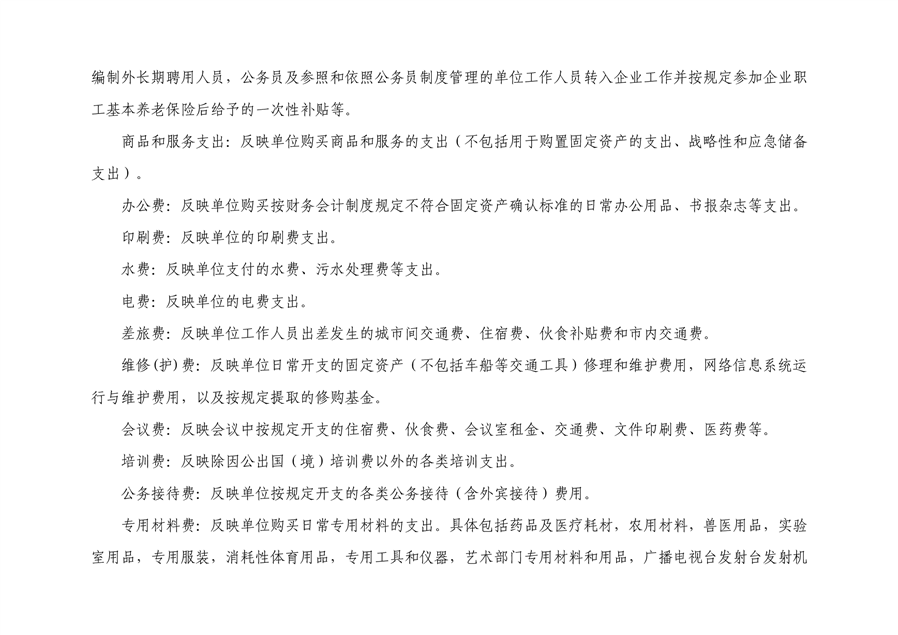 编制外长期聘用人员，公务员及参照和依照公务员制度管理的单位工作人员转入企业工作并按规定参加企业职工基本养老保险后给予的一次性补贴等。

商品和服务支出：反映单位购买商品和服务的支出（不包括用于购置固定资产的支出、战略性和应急储备支出）。

办公费：反映单位购买按财务会计制度规定不符合固定资产确认标准的日常办公用品、书报杂志等支出。

印刷费：反映单位的印刷费支出。

水费：反映单位支付的水费、污水处理费等支出。

电费：反映单位的电费支出。

差旅费：反映单位工作人员出差发生的城市间交通费、住宿费、伙食补贴费和市内交通费。

维修(护)费：反映单位日常开支的固定资产（不包括车船等交通工具）修理和维护费用，网络信息系统运行与维护费用，以及按规定提取的修购基金。

会议费：反映会议中按规定开支的住宿费、伙食费、会议室租金、交通费、文件印刷费、医药费等。

培训费：反映除因公出国（境）培训费以外的各类培训支出。

公务接待费：反映单位按规定开支的各类公务接待（含外宾接待）费用。

专用材料费：反映单位购买日常专用材料的支出。具体包括药品及医疗耗材，农用材料，兽医用品，实验室用品，专用服装，消耗性体育用品，专用工具和仪器，艺术部门专用材料和用品，广播电视台发射台发射机